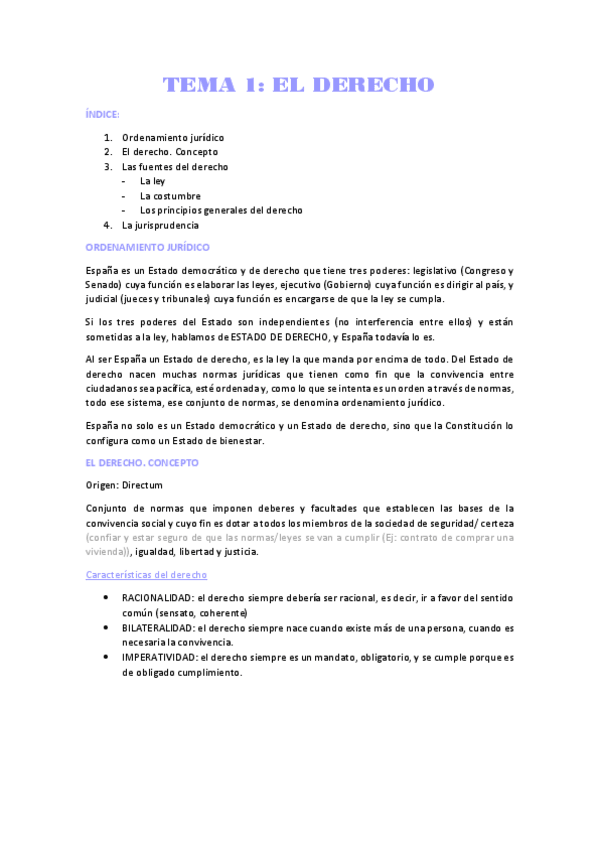 TEMA 1: EL DERECHO

ÍNDICE:

1. Ordenamiento jurídico
2. El derecho. Concepto
3. Las fuentes del derecho
- La ley
- La costumbre
- Los principios generales del derecho
4. La jurisprudencia

ORDENAMIENTO JURÍDICO

España es un Estado democrático y de derecho que tiene tres poderes: legislativo (Congreso y Senado) cuya función es elaborar las leyes, ejecutivo (Gobierno) cuya función es dirigir al país, y judicial (jueces y tribunales) cuya función es encargarse de que la ley se cumpla.

Si los tres poderes del Estado son independientes (no interferencia entre ellos) y están sometidas a la ley, hablamos de ESTADO DE DERECHO, y España todavía lo es.

Al ser España un Estado de derecho, es la ley la que manda por encima de todo. Del Estado de derecho nacen muchas normas jurídicas que tienen como fin que la convivencia entre ciudadanos sea pacífica, esté ordenada y, como lo que se intenta es un orden a través de normas, todo ese sistema, ese conjunto de normas, se denomina ordenamiento jurídico.

España no solo es un Estado democrático y un Estado de derecho, sino que la Constitución lo configura como un Estado de bienestar.

EL DERECHO. CONCEPTO

Origen: Directum

Conjunto de normas que imponen deberes y facultades que establecen las bases de la convivencia social y cuyo fin es dotar a todos los miembros de la sociedad de seguridad/ certeza (confiar y estar seguro de que las normas/leyes se van a cumplir (Ej: contrato de comprar una vivienda)), igualdad, libertad y justicia.

Características del derecho

• RACIONALIDAD: el derecho siempre debería ser racional, es decir, ir a favor del sentido común (sensato, coherente)
• BILATERALIDAD: el derecho siempre nace cuando existe más de una persona, cuando es necesaria la convivencia.
• IMPERATIVIDAD: el derecho siempre es un mandato, obligatorio, y se cumple porque es de obligado cumplimiento.